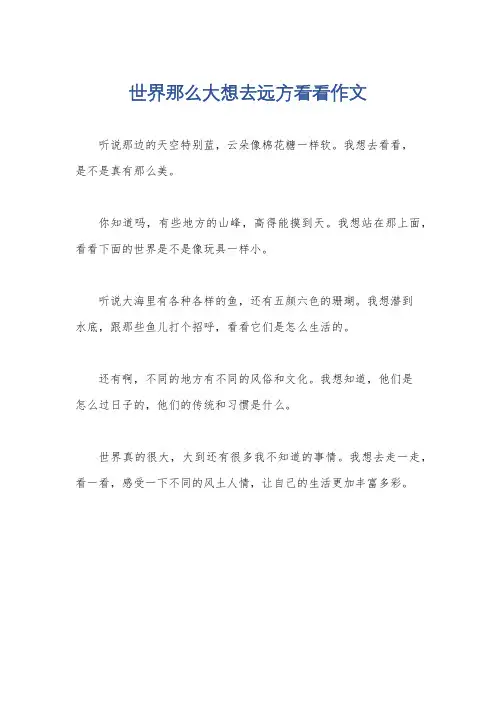 世界那么大想去远方看看作文

听说那边的天空特别蓝，云朵像棉花糖一样软。我想去看看，是不是真有那么美。

你知道吗，有些地方的山峰，高得能摸到天。我想站在那上面，看看下面的世界是不是像玩具一样小。

听说大海里有各种各样的鱼，还有五颜六色的珊瑚。我想潜到水底，跟那些鱼儿打个招呼，看看它们是怎么生活的。

还有啊，不同的地方有不同的风俗和文化。我想知道，他们是怎么过日子的，他们的传统和习惯是什么。

世界真的很大，大到还有很多我不知道的事情。我想去走一走，看一看，感受一下不同的风土人情，让自己的生活更加丰富多彩。